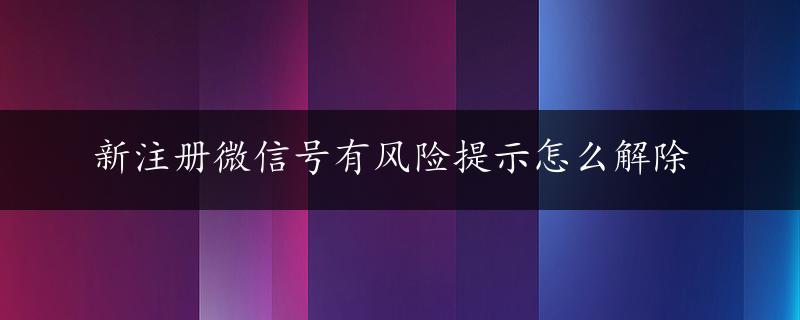 新注册微信号有风险提示怎么解除